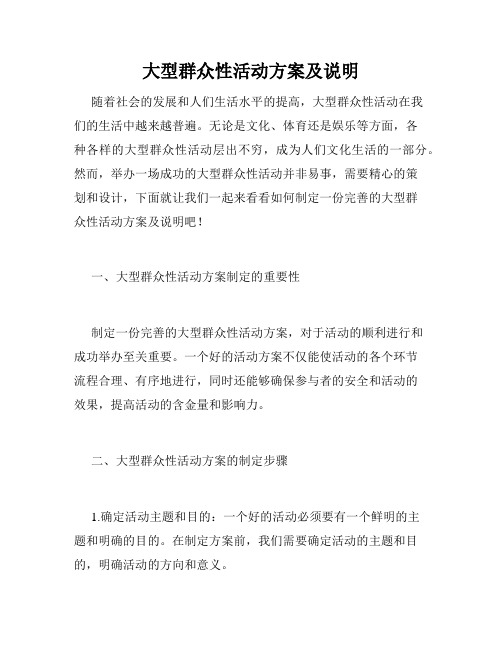 大型群众性活动方案及说明

随着社会的发展和人们生活水平的提高，大型群众性活动在我们的生活中越来越普遍。无论是文化、体育还是娱乐等方面，各种各样的大型群众性活动层出不穷，成为人们文化生活的一部分。然而，举办一场成功的大型群众性活动并非易事，需要精心的策划和设计，下面就让我们一起来看看如何制定一份完善的大型群众性活动方案及说明吧！

一、大型群众性活动方案制定的重要性

制定一份完善的大型群众性活动方案，对于活动的顺利进行和成功举办至关重要。一个好的活动方案不仅能使活动的各个环节流程合理、有序地进行，同时还能够确保参与者的安全和活动的效果，提高活动的含金量和影响力。

二、大型群众性活动方案的制定步骤

1.确定活动主题和目的：一个好的活动必须要有一个鲜明的主题和明确的目的。在制定方案前，我们需要确定活动的主题和目的，明确活动的方向和意义。